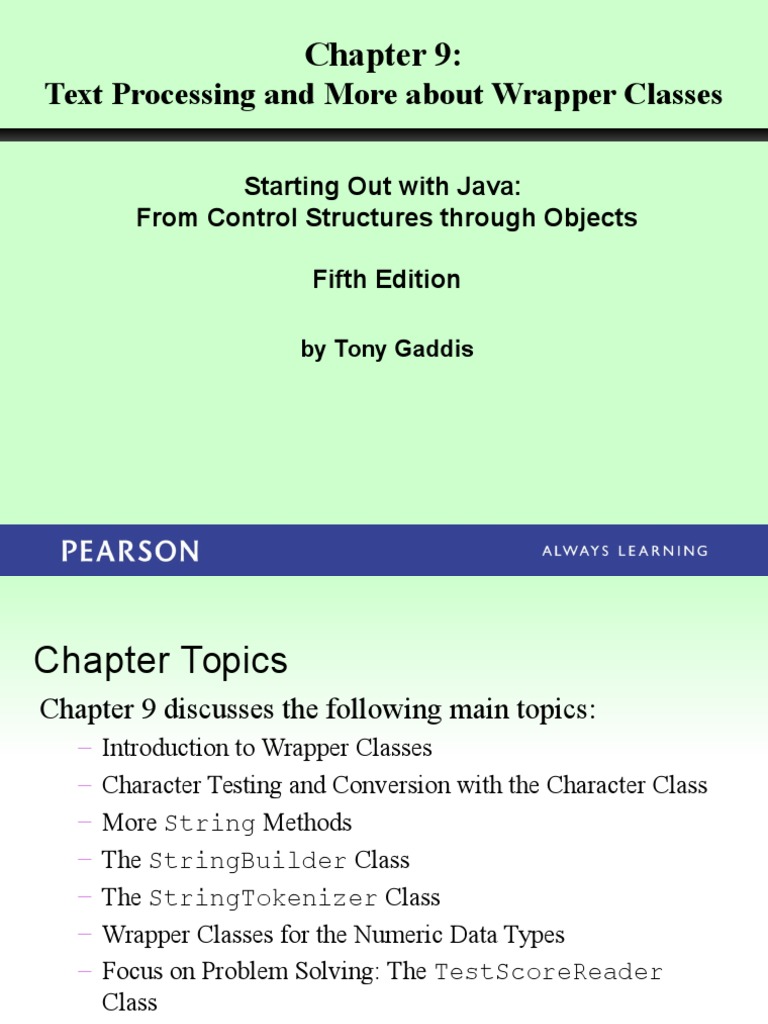 Chapter 9:
Text Processing and More about Wrapper Classes

Starting Out with Java:
From Control Structures through Objects

Fifth Edition

by Tony Gaddis

PEARSON

ALWAYS LEARNING

Chapter Topics

Chapter 9 discusses the following main topics:

– Introduction to Wrapper Classes
– Character Testing and Conversion with the Character Class
– More String Methods
– The StringBuilder Class
– The StringTokenizer Class
– Wrapper Classes for the Numeric Data Types
– Focus on Problem Solving: The TestScoreReader Class